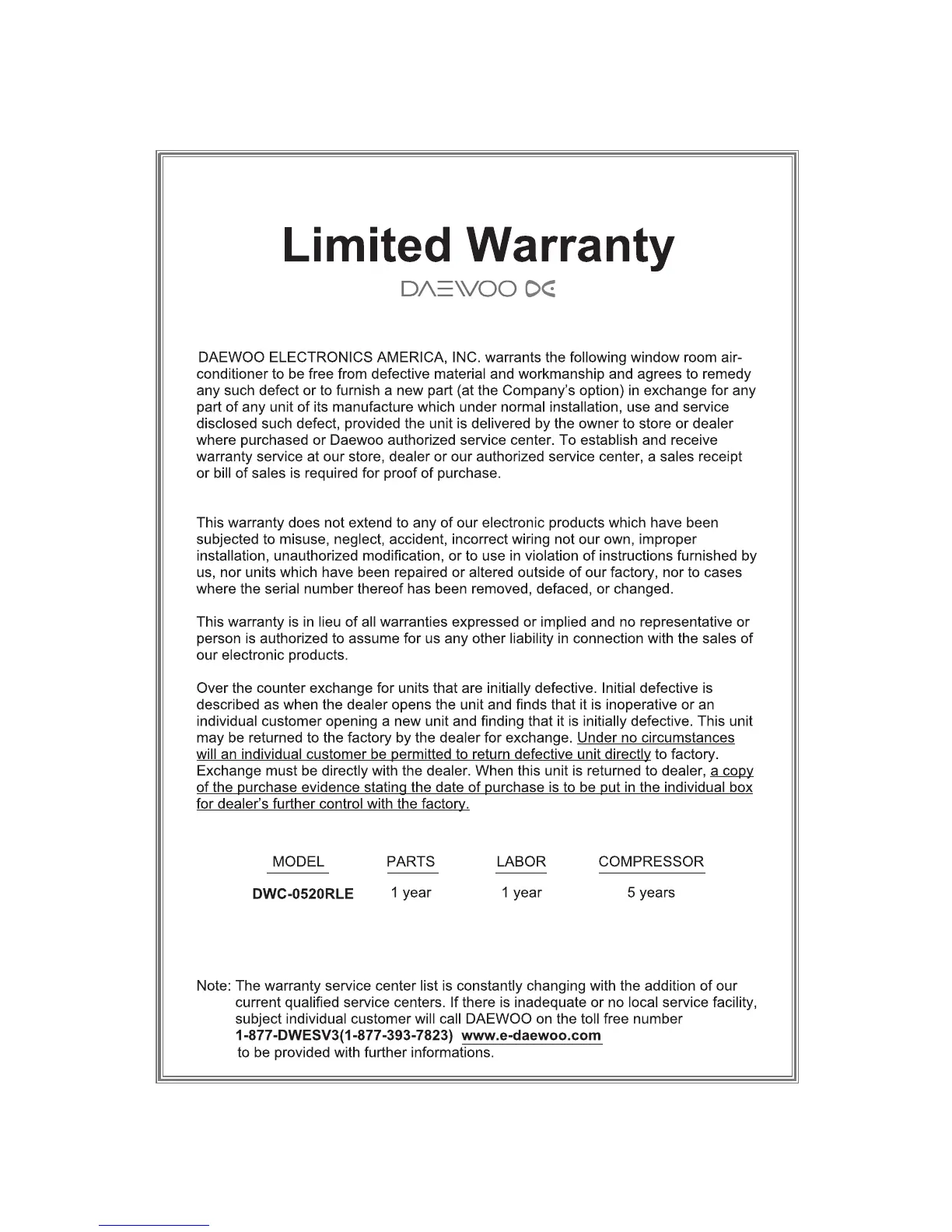 Limited Warranty

DAEWOO

DAEWOO ELECTRONICS AMERICA, INC. warrants the following window room air-conditioner to be free from defective material and workmanship and agrees to remedy any such defect or to furnish a new part (at the Company's option) in exchange for any part of any unit of its manufacture which under normal installation, use and service disclosed such defect, provided the unit is delivered by the owner to store or dealer where purchased or Daewoo authorized service center. To establish and receive warranty service at our store, dealer or our authorized service center, a sales receipt or bill of sales is required for proof of purchase.

This warranty does not extend to any of our electronic products which have been subjected to misuse, neglect, accident, incorrect wiring not our own, improper installation, unauthorized modification, or to use in violation of instructions furnished by us, nor units which have been repaired or altered outside of our factory, nor to cases where the serial number thereof has been removed, defaced, or changed.

This warranty is in lieu of all warranties expressed or implied and no representative or person is authorized to assume for us any other liability in connection with the sales of our electronic products.

Over the counter exchange for units that are initially defective. Initial defective is described as when the dealer opens the unit and finds that it is inoperative or an individual customer opening a new unit and finding that it is initially defective. This unit may be returned to the factory by the dealer for exchange. Under no circumstances will an individual customer be permitted to return defective unit directly to factory. Exchange must be directly with the dealer. When this unit is returned to dealer, a copy of the purchase evidence stating the date of purchase is to be put in the individual box for dealer's further control with the factory.

| MODEL | PARTS | LABOR | COMPRESSOR |
|---|---|---|---|
| DWC-0520RLE | 1 year | 1 year | 5 years |

Note: The warranty service center list is constantly changing with the addition of our current qualified service centers. If there is inadequate or no local service facility, subject individual customer will call DAEWOO on the toll free number 1-877-DWESV3(1-877-393-7823) www.e-daewoo.com to be provided with further informations.